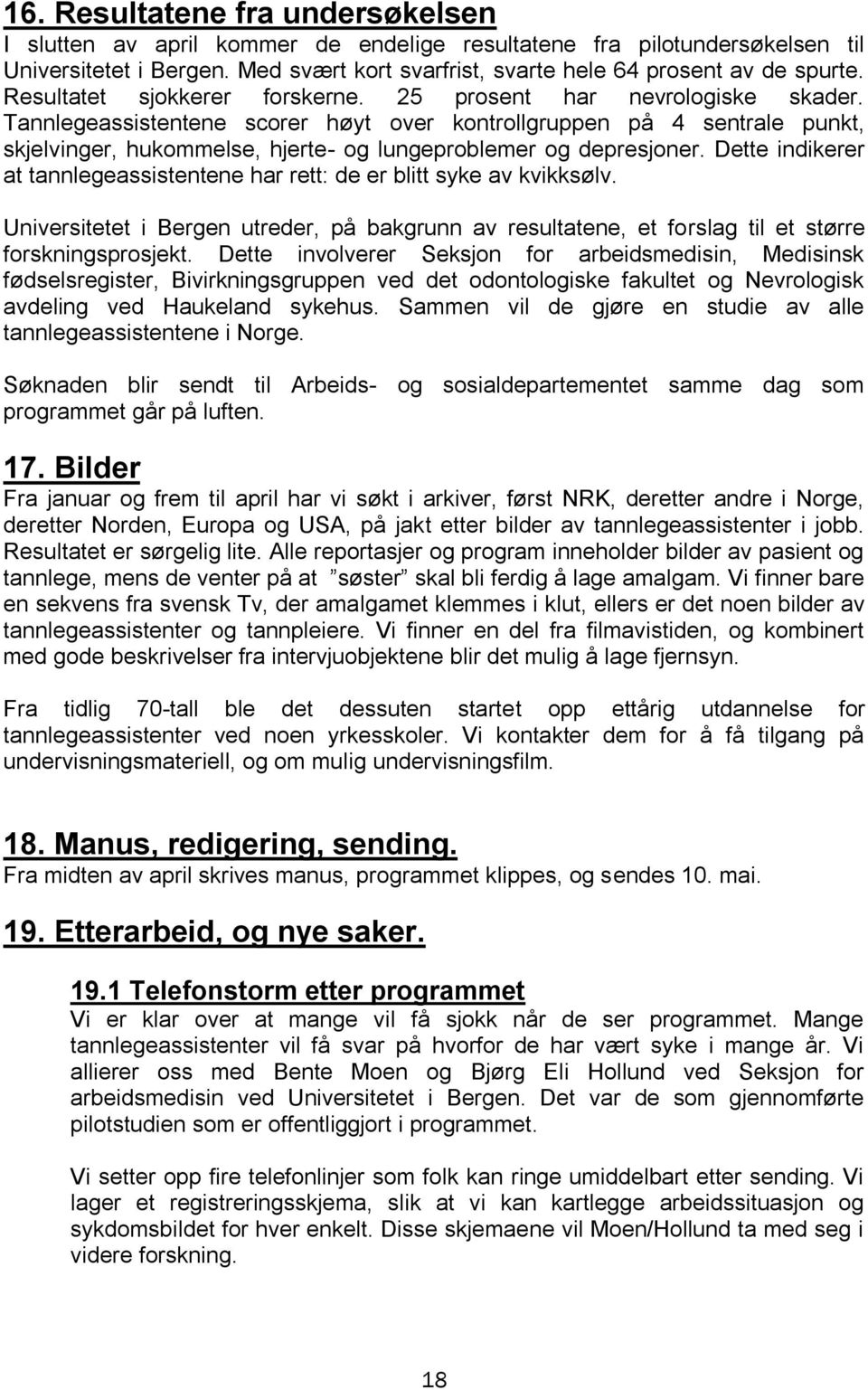 16. Resultatene fra undersøkelsen
I slutten av april kommer de endelige resultatene fra pilotundersøkelsen til Universitetet i Bergen. Med svært kort svarfrist, svarte hele 64 prosent av de spurte. Resultatet sjokkerer forskerne. 25 prosent har nevrologiske skader. Tannlegeassistentene scorer høyt over kontrollgruppen på 4 sentrale punkt, skjelvinger, hukommelse, hjerte- og lungeproblemer og depresjoner. Dette indikerer at tannlegeassistentene har rett: de er blitt syke av kvikksølv.

Universitetet i Bergen utreder, på bakgrunn av resultatene, et forslag til et større forskningsprosjekt. Dette involverer Seksjon for arbeidsmedisin, Medisinsk fødselsregister, Bivirkningsgruppen ved det odontologiske fakultet og Nevrologisk avdeling ved Haukeland sykehus. Sammen vil de gjøre en studie av alle tannlegeassistentene i Norge.

Søknaden blir sendt til Arbeids- og sosialdepartementet samme dag som programmet går på luften.

17. Bilder
Fra januar og frem til april har vi søkt i arkiver, først NRK, deretter andre i Norge, deretter Norden, Europa og USA, på jakt etter bilder av tannlegeassistenter i jobb. Resultatet er sørgelig lite. Alle reportasjer og program inneholder bilder av pasient og tannlege, mens de venter på at ”søster” skal bli ferdig å lage amalgam. Vi finner bare en sekvens fra svensk Tv, der amalgamet klemmes i klut, ellers er det noen bilder av tannlegeassistenter og tannpleiere. Vi finner en del fra filmavistiden, og kombinert med gode beskrivelser fra intervjuobjektene blir det mulig å lage fjernsyn.

Fra tidlig 70-tall ble det dessuten startet opp ettårig utdannelse for tannlegeassistenter ved noen yrkesskoler. Vi kontakter dem for å få tilgang på undervisningsmateriell, og om mulig undervisningsfilm.

18. Manus, redigering, sending.
Fra midten av april skrives manus, programmet klippes, og sendes 10. mai.

19. Etterarbeid, og nye saker.

19.1 Telefonstorm etter programmet
Vi er klar over at mange vil få sjokk når de ser programmet. Mange tannlegeassistenter vil få svar på hvorfor de har vært syke i mange år. Vi allierer oss med Bente Moen og Bjørg Eli Hollund ved Seksjon for arbeidsmedisin ved Universitetet i Bergen. Det var de som gjennomførte pilotstudien som er offentliggjort i programmet.

Vi setter opp fire telefonlinjer som folk kan ringe umiddelbart etter sending. Vi lager et registreringsskjema, slik at vi kan kartlegge arbeidssituasjon og sykdomsbildet for hver enkelt. Disse skjemaene vil Moen/Hollund ta med seg i videre forskning.

18